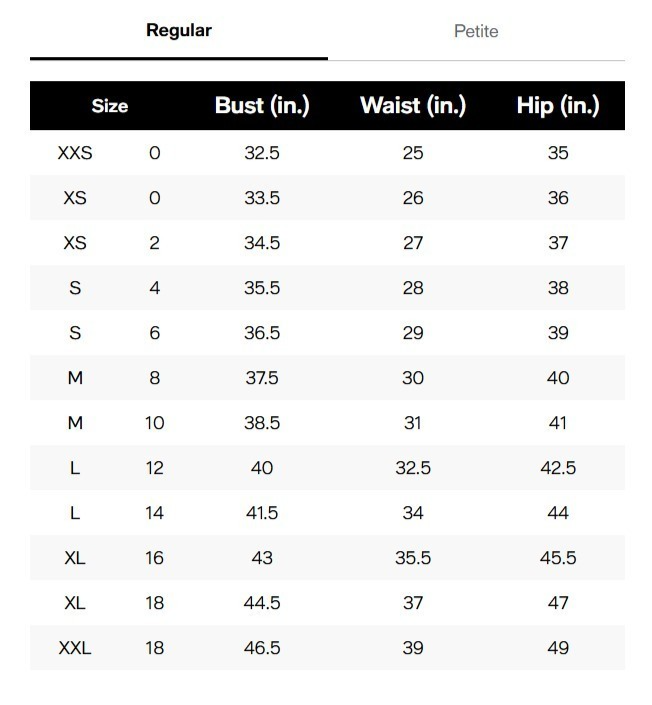 Regular

Petite

| Size | | Bust (in.) | Waist (in.) | Hip (in.) |
|---|---|---|---|---|
| XXS | 0 | 32.5 | 25 | 35 |
| XS | 0 | 33.5 | 26 | 36 |
| XS | 2 | 34.5 | 27 | 37 |
| S | 4 | 35.5 | 28 | 38 |
| S | 6 | 36.5 | 29 | 39 |
| M | 8 | 37.5 | 30 | 40 |
| M | 10 | 38.5 | 31 | 41 |
| L | 12 | 40 | 32.5 | 42.5 |
| L | 14 | 41.5 | 34 | 44 |
| XL | 16 | 43 | 35.5 | 45.5 |
| XL | 18 | 44.5 | 37 | 47 |
| XXL | 18 | 46.5 | 39 | 49 |